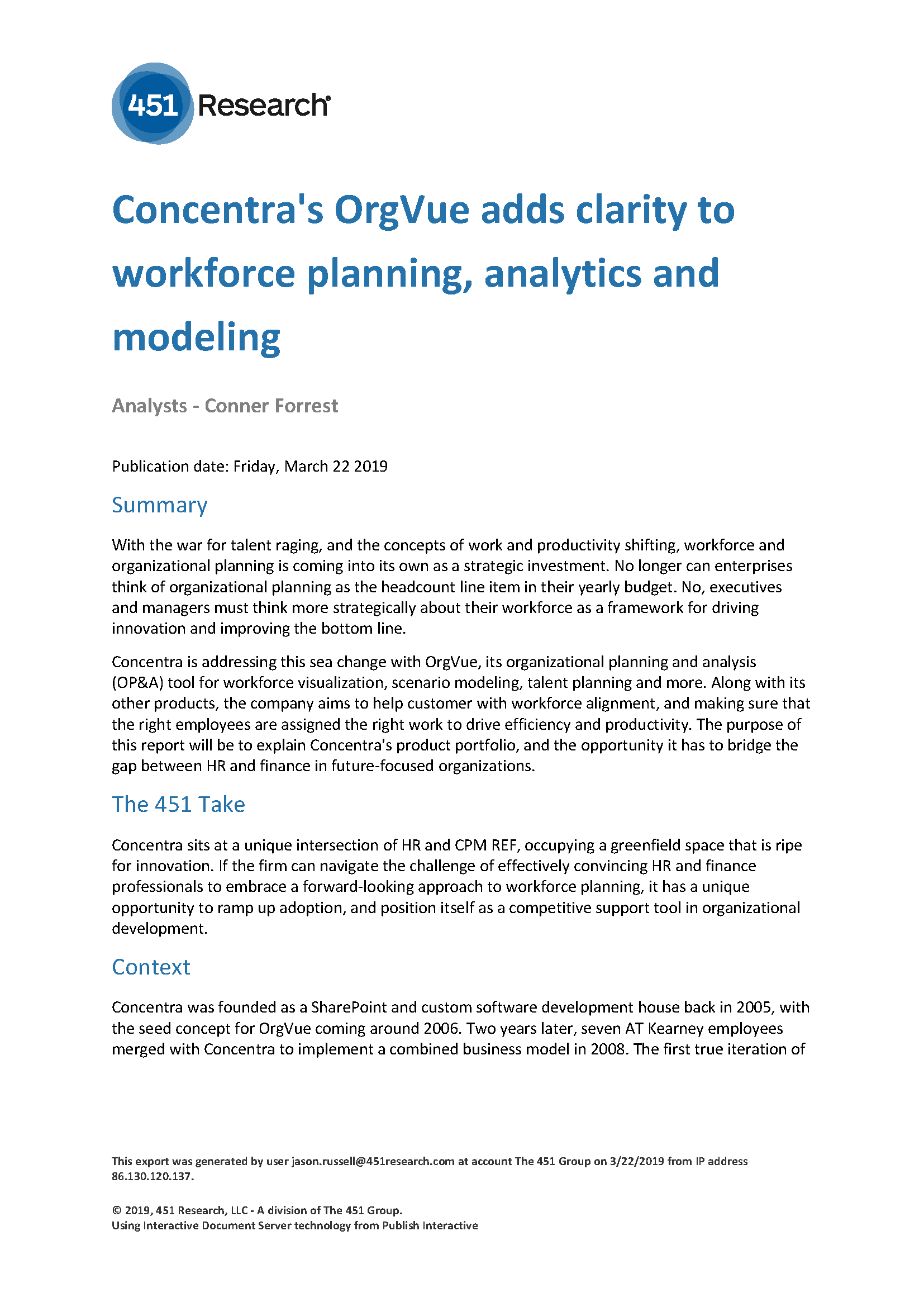 451 Research

Concentra's OrgVue adds clarity to workforce planning, analytics and modeling

Analysts - Conner Forrest

Publication date: Friday, March 22 2019

Summary

With the war for talent raging, and the concepts of work and productivity shifting, workforce and organizational planning is coming into its own as a strategic investment. No longer can enterprises think of organizational planning as the headcount line item in their yearly budget. No, executives and managers must think more strategically about their workforce as a framework for driving innovation and improving the bottom line.

Concentra is addressing this sea change with OrgVue, its organizational planning and analysis (OP&A) tool for workforce visualization, scenario modeling, talent planning and more. Along with its other products, the company aims to help customer with workforce alignment, and making sure that the right employees are assigned the right work to drive efficiency and productivity. The purpose of this report will be to explain Concentra's product portfolio, and the opportunity it has to bridge the gap between HR and finance in future-focused organizations.

The 451 Take

Concentra sits at a unique intersection of HR and CPM REF, occupying a greenfield space that is ripe for innovation. If the firm can navigate the challenge of effectively convincing HR and finance professionals to embrace a forward-looking approach to workforce planning, it has a unique opportunity to ramp up adoption, and position itself as a competitive support tool in organizational development.

Context

Concentra was founded as a SharePoint and custom software development house back in 2005, with the seed concept for OrgVue coming around 2006. Two years later, seven AT Kearney employees merged with Concentra to implement a combined business model in 2008. The first true iteration of

This export was generated by user jason.russell@451research.com at account The 451 Group on 3/22/2019 from IP address 86.130.120.137.

© 2019, 451 Research, LLC - A division of The 451 Group.
Using Interactive Document Server technology from Publish Interactive